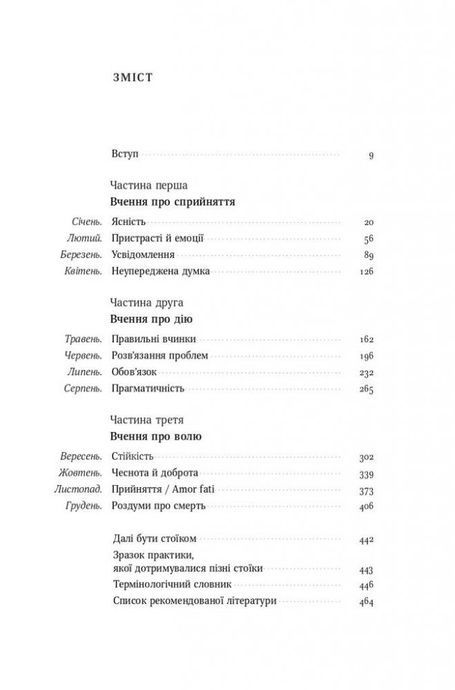 ЗМІСТ

Вступ 9

Частина перша
Вчення про сприйняття

Січень. Ясність 20
Лютий. Пристрасті й емоції 56
Березень. Усвідомлення 89
Квітень. Неупереджена думка 126

Частина друга
Вчення про дію

Травень. Правильні вчинки 162
Червень. Розв'язання проблем 196
Липень. Обов'язок 232
Серпень. Прагматичність 265

Частина третя
Вчення про волю

Вересень. Стійкість 302
Жовтень. Чеснота й доброта 339
Листопад. Прийняття / Amor fati 373
Грудень. Роздуми про смерть 406

Далі бути стоїком 442
Зразок практики, якої дотримувалися пізні стоїки 443
Термінологічний словник 446
Список рекомендованої літератури 464